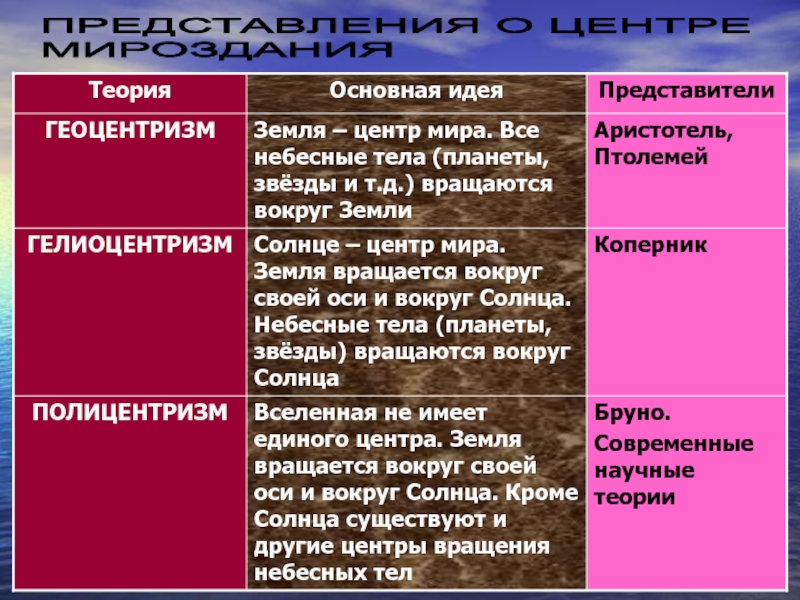 ПРЕДСТАВЛЕНИЯ О ЦЕНТРЕ МИРОЗДАНИЯ

| Теория | Основная идея | Представители |
|---|---|---|
| ГЕОЦЕНТРИЗМ | Земля – центр мира. Все небесные тела (планеты, звёзды и т.д.) вращаются вокруг Земли | Аристотель, Птолемей |
| ГЕЛИОЦЕНТРИЗМ | Солнце – центр мира. Земля вращается вокруг своей оси и вокруг Солнца. Небесные тела (планеты, звёзды) вращаются вокруг Солнца | Коперник |
| ПОЛИЦЕНТРИЗМ | Вселенная не имеет единого центра. Земля вращается вокруг своей оси и вокруг Солнца. Кроме Солнца существуют и другие центры вращения небесных тел | Бруно. Современные научные теории |